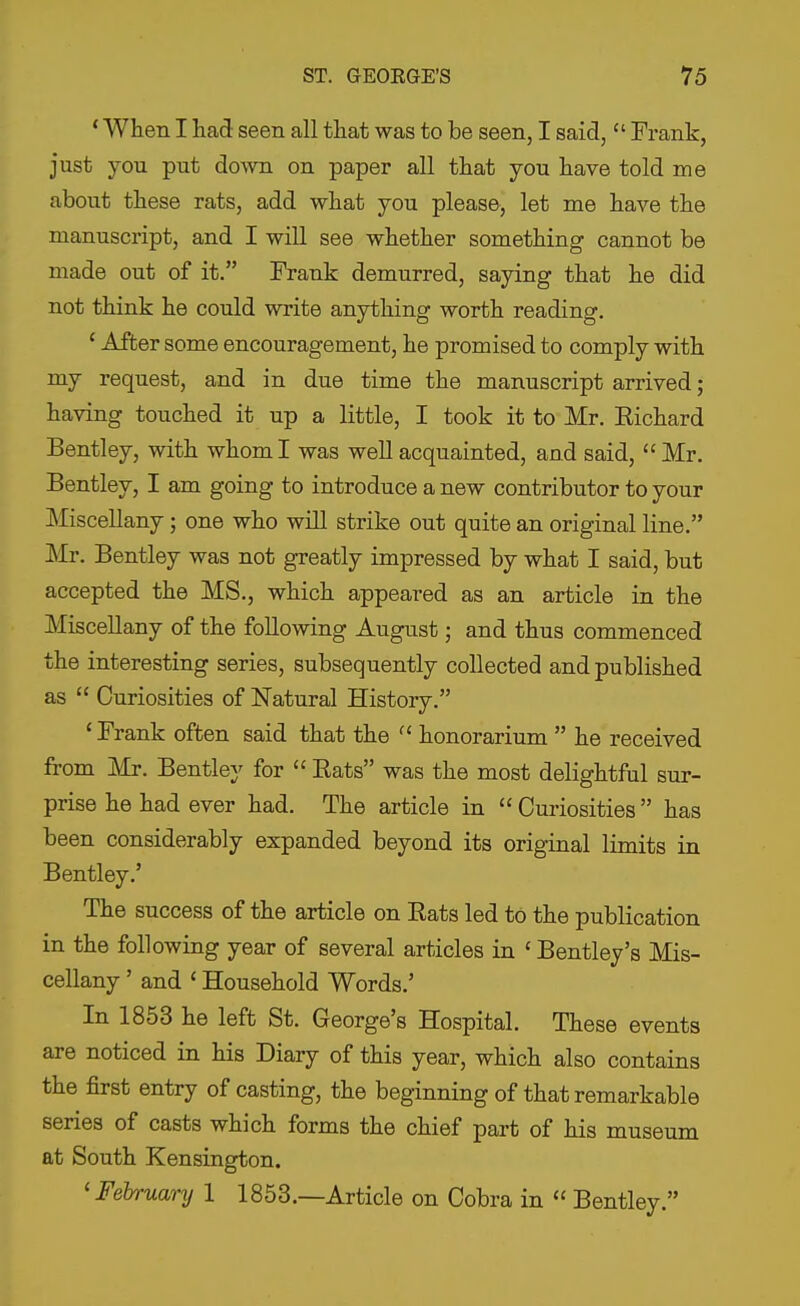 ST. GEORGE'S 75

'When I had seen all that was to be seen, I said, "Frank, just you put down on paper all that you have told me about these rats, add what you please, let me have the manuscript, and I will see whether something cannot be made out of it." Frank demurred, saying that he did not think he could write anything worth reading.

'After some encouragement, he promised to comply with my request, and in due time the manuscript arrived; having touched it up a little, I took it to Mr. Richard Bentley, with whom I was well acquainted, and said, "Mr. Bentley, I am going to introduce a new contributor to your Miscellany; one who will strike out quite an original line." Mr. Bentley was not greatly impressed by what I said, but accepted the MS., which appeared as an article in the Miscellany of the following August; and thus commenced the interesting series, subsequently collected and published as "Curiosities of Natural History."

'Frank often said that the "honorarium" he received from Mr. Bentley for "Rats" was the most delightful surprise he had ever had. The article in "Curiosities" has been considerably expanded beyond its original limits in Bentley.'

The success of the article on Rats led to the publication in the following year of several articles in 'Bentley's Miscellany' and 'Household Words.'

In 1853 he left St. George's Hospital. These events are noticed in his Diary of this year, which also contains the first entry of casting, the beginning of that remarkable series of casts which forms the chief part of his museum at South Kensington.

'February 1 1853.—Article on Cobra in "Bentley."